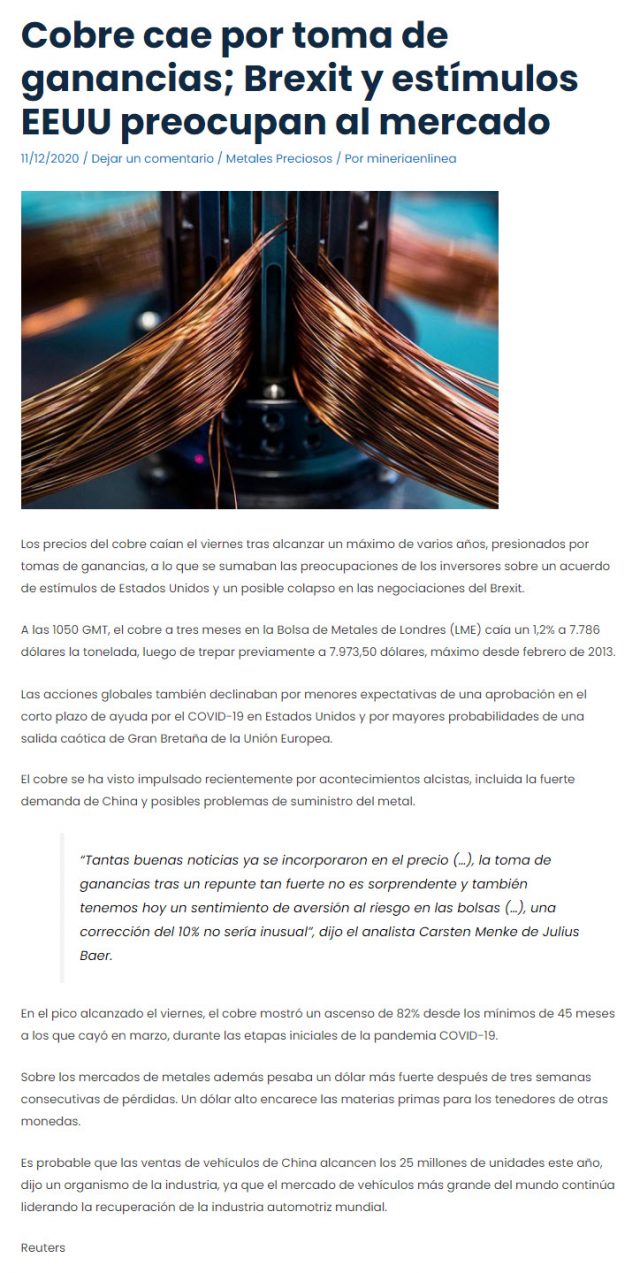 Cobre cae por toma de ganancias; Brexit y estímulos EEUU preocupan al mercado

11/12/2020 / Dejar un comentario / Metales Preciosos / Por mineriaenlinea

Los precios del cobre caían el viernes tras alcanzar un máximo de varios años, presionados por tomas de ganancias, a lo que se sumaban las preocupaciones de los inversores sobre un acuerdo de estímulos de Estados Unidos y un posible colapso en las negociaciones del Brexit.

A las 1050 GMT, el cobre a tres meses en la Bolsa de Metales de Londres (LME) caía un 1,2% a 7.786 dólares la tonelada, luego de trepar previamente a 7.973,50 dólares, máximo desde febrero de 2013.

Las acciones globales también declinaban por menores expectativas de una aprobación en el corto plazo de ayuda por el COVID-19 en Estados Unidos y por mayores probabilidades de una salida caótica de Gran Bretaña de la Unión Europea.

El cobre se ha visto impulsado recientemente por acontecimientos alcistas, incluida la fuerte demanda de China y posibles problemas de suministro del metal.

"Tantas buenas noticias ya se incorporaron en el precio (…), la toma de ganancias tras un repunte tan fuerte no es sorprendente y también tenemos hoy un sentimiento de aversión al riesgo en las bolsas (…), una corrección del 10% no sería inusual", dijo el analista Carsten Menke de Julius Baer.

En el pico alcanzado el viernes, el cobre mostró un ascenso de 82% desde los mínimos de 45 meses a los que cayó en marzo, durante las etapas iniciales de la pandemia COVID-19.

Sobre los mercados de metales además pesaba un dólar más fuerte después de tres semanas consecutivas de pérdidas. Un dólar alto encarece las materias primas para los tenedores de otras monedas.

Es probable que las ventas de vehículos de China alcancen los 25 millones de unidades este año, dijo un organismo de la industria, ya que el mercado de vehículos más grande del mundo continúa liderando la recuperación de la industria automotriz mundial.

Reuters